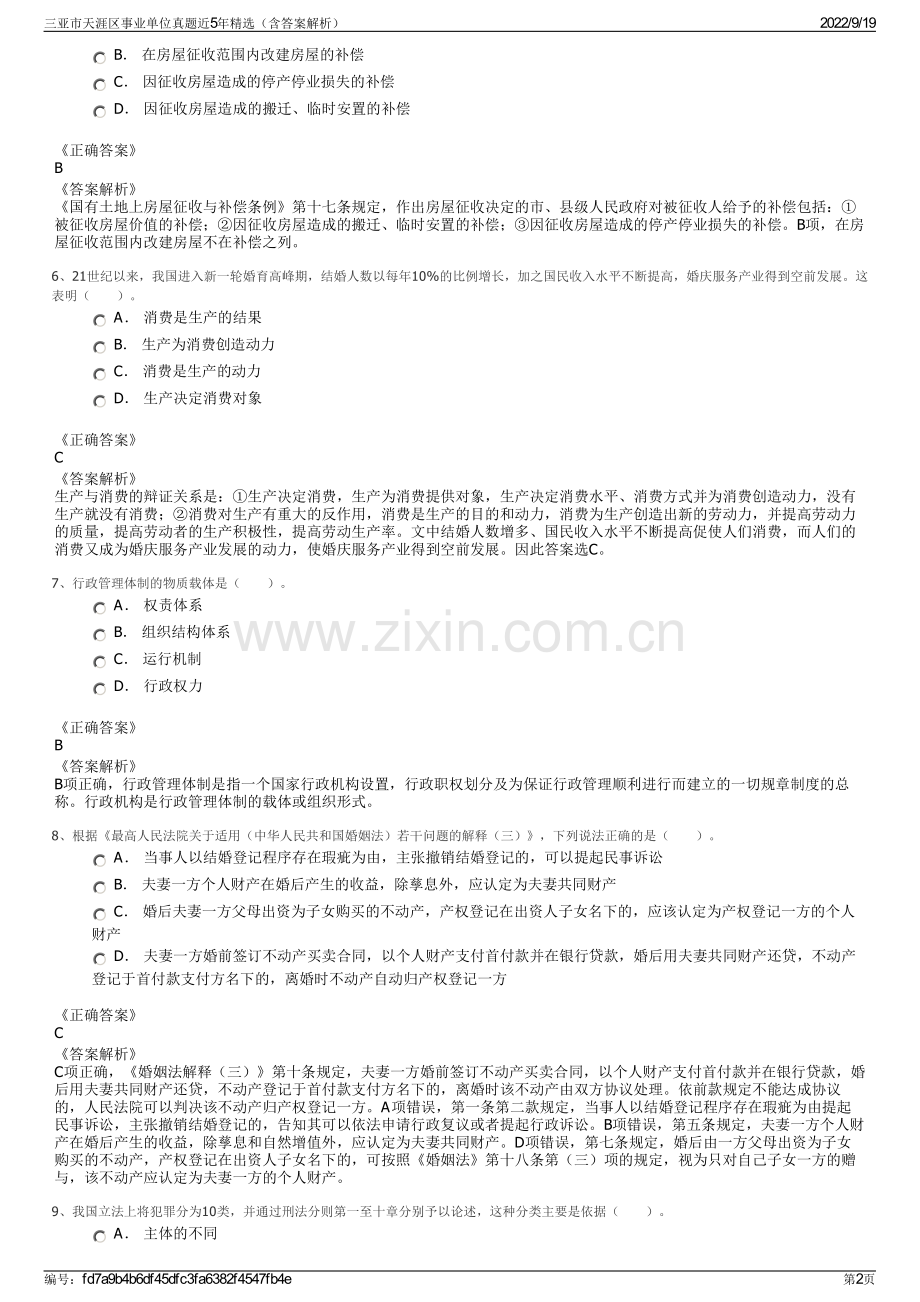 三亚市天涯区事业单位真题近5年精选（含答案解析）
2022/9/19

B. 在房屋征收范围内改建房屋的补偿

C. 因征收房屋造成的停产停业损失的补偿

D. 因征收房屋造成的搬迁、临时安置的补偿

《正确答案》
B
《答案解析》
《国有土地上房屋征收与补偿条例》第十七条规定，作出房屋征收决定的市、县级人民政府对被征收人给予的补偿包括：①被征收房屋价值的补偿；②因征收房屋造成的搬迁、临时安置的补偿；③因征收房屋造成的停产停业损失的补偿。B项，在房屋征收范围内改建房屋不在补偿之列。

6、21世纪以来，我国进入新一轮婚育高峰期，结婚人数以每年10%的比例增长，加之国民收入水平不断提高，婚庆服务产业得到空前发展。这表明（　　）。

A. 消费是生产的结果

B. 生产为消费创造动力

C. 消费是生产的动力

D. 生产决定消费对象

《正确答案》
C
《答案解析》
生产与消费的辩证关系是：①生产决定消费，生产为消费提供对象，生产决定消费水平、消费方式并为消费创造动力，没有生产就没有消费；②消费对生产有重大的反作用，消费是生产的目的和动力，消费为生产创造出新的劳动力，并提高劳动力的质量，提高劳动者的生产积极性，提高劳动生产率。文中结婚人数增多、国民收入水平不断提高促使人们消费，而人们的消费又成为婚庆服务产业发展的动力，使婚庆服务产业得到空前发展。因此答案选C。

7、行政管理体制的物质载体是（　　）。

A. 权责体系

B. 组织结构体系

C. 运行机制

D. 行政权力

《正确答案》
B
《答案解析》
B项正确，行政管理体制是指一个国家行政机构设置，行政职权划分及为保证行政管理顺利进行而建立的一切规章制度的总称。行政机构是行政管理体制的载体或组织形式。

8、根据《最高人民法院关于适用（中华人民共和国婚姻法）若干问题的解释（三）》，下列说法正确的是（　　）。

A. 当事人以结婚登记程序存在瑕疵为由，主张撤销结婚登记的，可以提起民事诉讼

B. 夫妻一方个人财产在婚后产生的收益，除孳息外，应认定为夫妻共同财产

C. 婚后夫妻一方父母出资为子女购买的不动产，产权登记在出资人子女名下的，应该认定为产权登记一方的个人财产

D. 夫妻一方婚前签订不动产买卖合同，以个人财产支付首付款并在银行贷款，婚后用夫妻共同财产还贷，不动产登记于首付款支付方名下的，离婚时不动产自动归产权登记一方

《正确答案》
C
《答案解析》
C项正确，《婚姻法解释（三）》第十条规定，夫妻一方婚前签订不动产买卖合同，以个人财产支付首付款并在银行贷款，婚后用夫妻共同财产还贷，不动产登记于首付款支付方名下的，离婚时该不动产由双方协议处理。依前款规定不能达成协议的，人民法院可以判决该不动产归产权登记一方。A项错误，第一条第二款规定，当事人以结婚登记程序存在瑕疵为由提起民事诉讼，主张撤销结婚登记的，告知其可以依法申请行政复议或者提起行政诉讼。B项错误，第五条规定，夫妻一方个人财产在婚后产生的收益，除孳息和自然增值外，应认定为夫妻共同财产。D项错误，第七条规定，婚后由一方父母出资为子女购买的不动产，产权登记在出资人子女名下的，可按照《婚姻法》第十八条第（三）项的规定，视为只对自己子女一方的赠与，该不动产应认定为夫妻一方的个人财产。

9、我国立法上将犯罪分为10类，并通过刑法分则第一至十章分别予以论述，这种分类主要是依据（　　）。

A. 主体的不同

编号：fd7a9b4b6df45dfc3fa6382f4547fb4e
第2页

www.zixin.com.cn